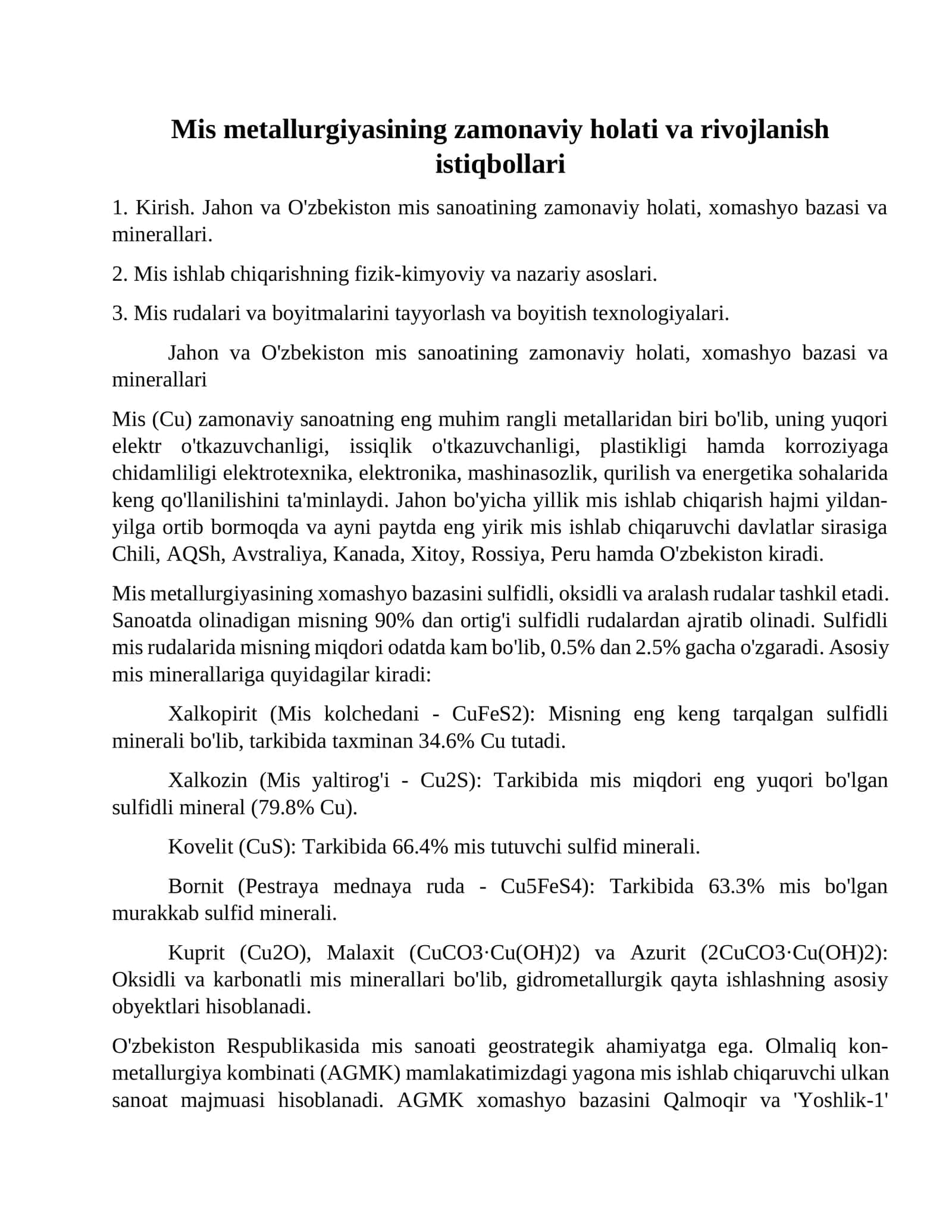 Mis metallurgiyasining zamonaviy holati va rivojlanish istiqbollari

1. Kirish. Jahon va O'zbekiston mis sanoatining zamonaviy holati, xomashyo bazasi va minerallari.

2. Mis ishlab chiqarishning fizik-kimyoviy va nazariy asoslari.

3. Mis rudalari va boyitmalarini tayyorlash va boyitish texnologiyalari.

Jahon va O'zbekiston mis sanoatining zamonaviy holati, xomashyo bazasi va minerallari

Mis (Cu) zamonaviy sanoatning eng muhim rangli metallaridan biri bo'lib, uning yuqori elektr o'tkazuvchanligi, issiqlik o'tkazuvchanligi, plastikligi hamda korroziyaga chidamliligi elektrotexnika, elektronika, mashinasozlik, qurilish va energetika sohalarida keng qo'llanilishini ta'minlaydi. Jahon bo'yicha yillik mis ishlab chiqarish hajmi yildan-yilga ortib bormoqda va ayni paytda eng yirik mis ishlab chiqaruvchi davlatlar sirasiga Chili, AQSh, Avstraliya, Kanada, Xitoy, Rossiya, Peru hamda O'zbekiston kiradi.

Mis metallurgiyasining xomashyo bazasini sulfidli, oksidli va aralash rudalar tashkil etadi. Sanoatda olinadigan misning 90% dan ortig'i sulfidli rudalardan ajratib olinadi. Sulfidli mis rudalarida misning miqdori odatda kam bo'lib, 0.5% dan 2.5% gacha o'zgaradi. Asosiy mis minerallariga quyidagilar kiradi:

Xalkopirit (Mis kolchedani - CuFeS2): Misning eng keng tarqalgan sulfidli minerali bo'lib, tarkibida taxminan 34.6% Cu tutadi.

Xalkozin (Mis yaltirog'i - Cu2S): Tarkibida mis miqdori eng yuqori bo'lgan sulfidli mineral (79.8% Cu).

Kovelit (CuS): Tarkibida 66.4% mis tutuvchi sulfid minerali.

Bornit (Pestraya mednaya ruda - Cu5FeS4): Tarkibida 63.3% mis bo'lgan murakkab sulfid minerali.

Kuprit (Cu2O), Malaxit (CuCO3·Cu(OH)2) va Azurit (2CuCO3·Cu(OH)2): Oksidli va karbonatli mis minerallari bo'lib, gidrometallurgik qayta ishlashning asosiy obyektlari hisoblanadi.

O'zbekiston Respublikasida mis sanoati geostrategik ahamiyatga ega. Olmaliq kon-metallurgiya kombinati (AGMK) mamlakatimizdagi yagona mis ishlab chiqaruvchi ulkan sanoat majmuasi hisoblanadi. AGMK xomashyo bazasini Qalmoqir va 'Yoshlik-1'